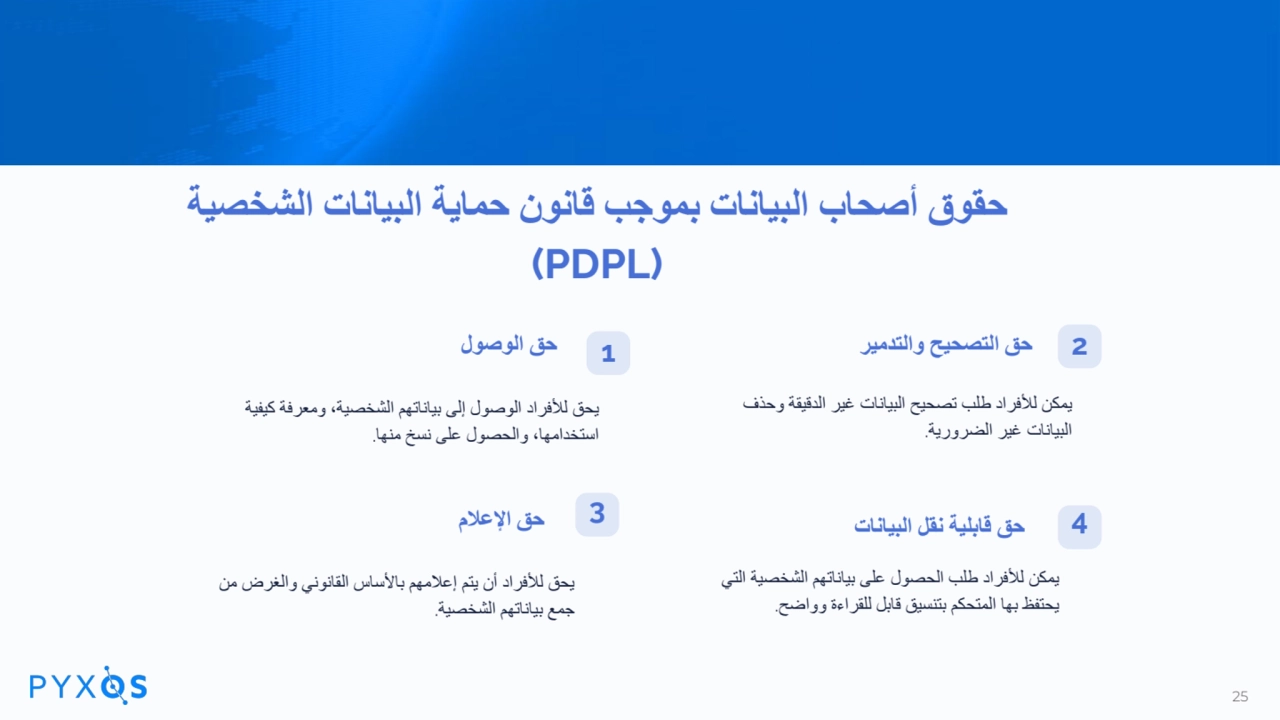 حقوق أصحاب البيانات بموجب قانون حماية البيانات الشخصية (PDPL)

1 حق الوصول

يحق للأفراد الوصول إلى بياناتهم الشخصية، ومعرفة كيفية استخدامها، والحصول على نسخ منها.

2 حق التصحيح والتدمير

يمكن للأفراد طلب تصحيح البيانات غير الدقيقة وحذف البيانات غير الضرورية.

3 حق الإعلام

يحق للأفراد أن يتم إعلامهم بالأساس القانوني والغرض من جمع بياناتهم الشخصية.

4 حق قابلية نقل البيانات

يمكن للأفراد طلب الحصول على بياناتهم الشخصية التي يحتفظ بها المتحكم بتنسيق قابل للقراءة وواضح.

PYXOS

25